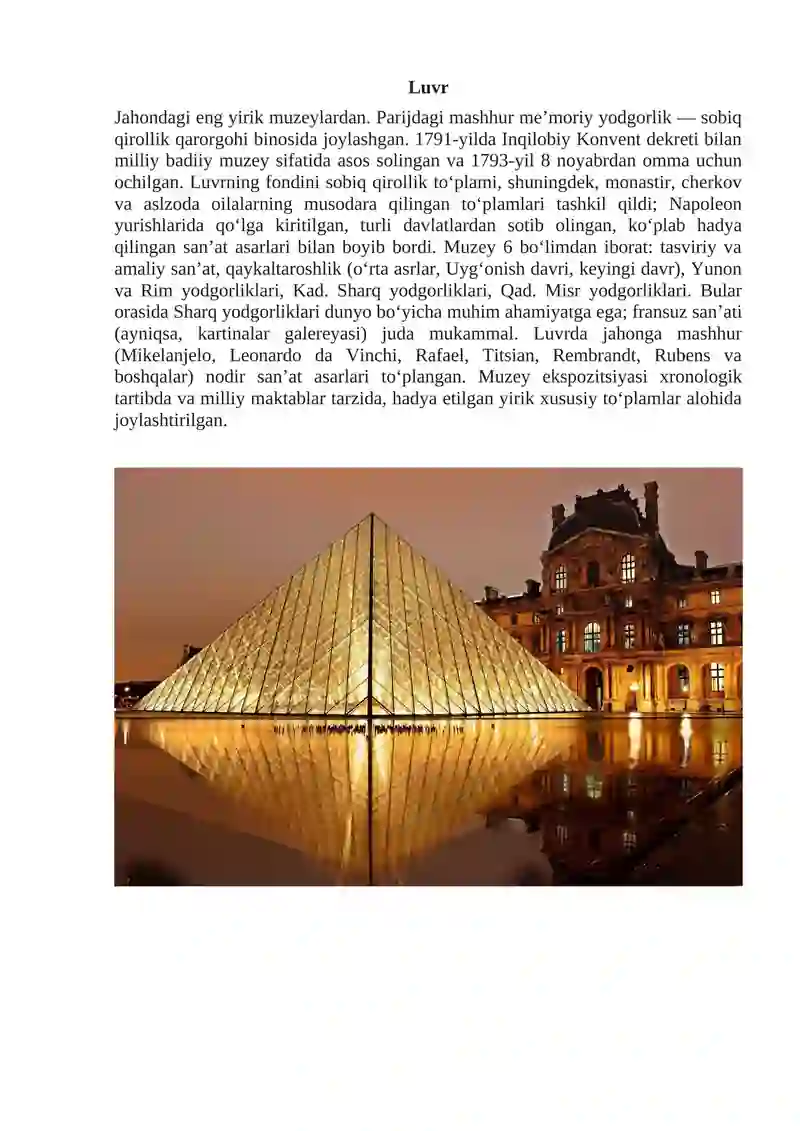 Luvr

Jahondagi eng yirik muzeylardan. Parijdagi mashhur me’moriy yodgorlik — sobiq qirollik qarorgohi binosida joylashgan. 1791-yilda Inqilobiy Konvent dekreti bilan milliy badiiy muzey sifatida asos solingan va 1793-yil 8 noyabrdan omma uchun ochilgan. Luvrning fondini sobiq qirollik to‘plami, shuningdek, monastir, cherkov va aslzoda oilalarning musodara qilingan to‘plamlari tashkil qildi; Napoleon yurishlarida qo‘lga kiritilgan, turli davlatlardan sotib olingan, ko‘plab hadya qilingan san’at asarlari bilan boyib bordi. Muzey 6 bo‘limdan iborat: tasviriy va amaliy san’at, qaykaltaroshlik (o‘rta asrlar, Uyg‘onish davri, keyingi davr), Yunon va Rim yodgorliklari, Kad. Sharq yodgorliklari, Qad. Misr yodgorliklari. Bular orasida Sharq yodgorliklari dunyo bo‘yicha muhim ahamiyatga ega; fransuz san’ati (ayniqsa, kartinalar galereyasi) juda mukammal. Luvrda jahonga mashhur (Mikelanjelo, Leonardo da Vinchi, Rafael, Titsian, Rembrandt, Rubens va boshqalar) nodir san’at asarlari to‘plangan. Muzey ekspozitsiyasi xronologik tartibda va milliy maktablar tarzida, hadya etilgan yirik xususiy to‘plamlar alohida joylashtirilgan.